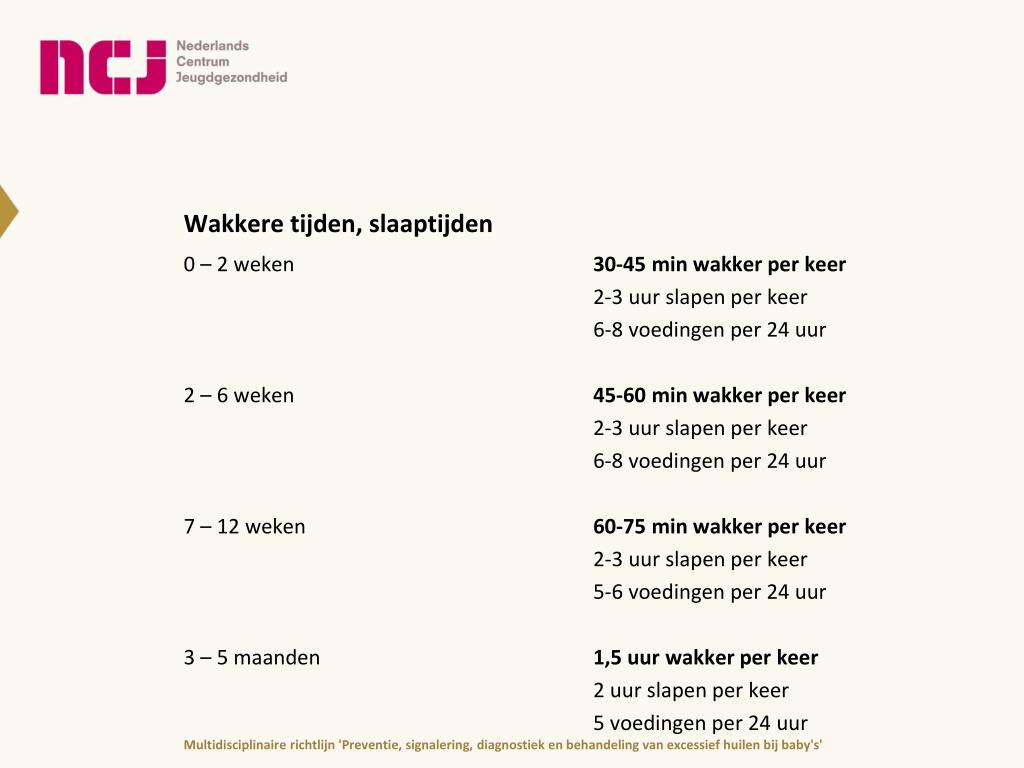 ncj Nederlands Centrum Jeugdgezondheid

Wakkere tijden, slaaptijden

0 – 2 weken
30-45 min wakker per keer
2-3 uur slapen per keer
6-8 voedingen per 24 uur

2 – 6 weken
45-60 min wakker per keer
2-3 uur slapen per keer
6-8 voedingen per 24 uur

7 – 12 weken
60-75 min wakker per keer
2-3 uur slapen per keer
5-6 voedingen per 24 uur

3 – 5 maanden
1,5 uur wakker per keer
2 uur slapen per keer
5 voedingen per 24 uur

Multidisciplinaire richtlijn 'Preventie, signalering, diagnostiek en behandeling van excessief huilen bij baby's'